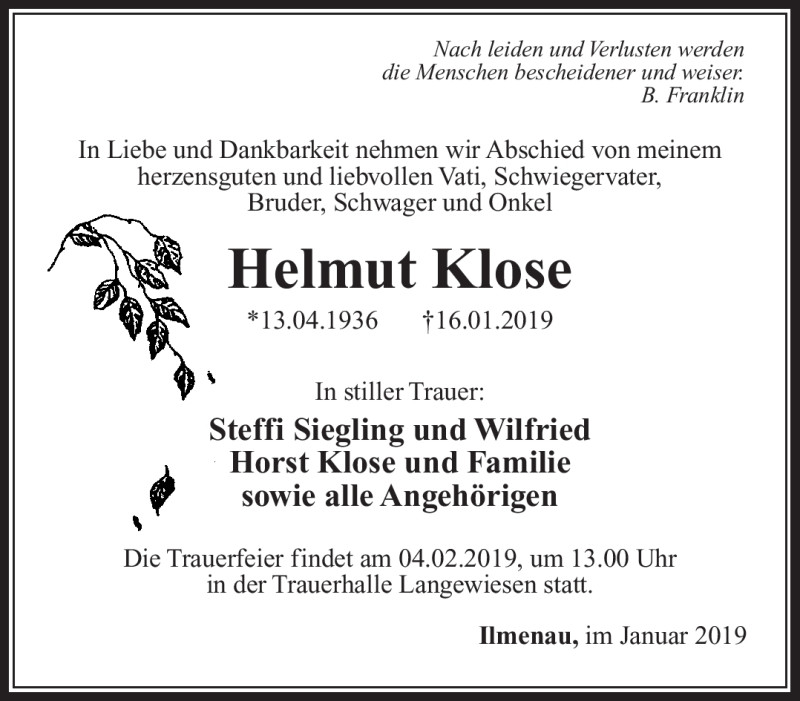 Nach leiden und Verlusten werden
die Menschen bescheidener und weiser.
B. Franklin

In Liebe und Dankbarkeit nehmen wir Abschied von meinem herzensguten und liebvollen Vati, Schwiegervater, Bruder, Schwager und Onkel

Helmut Klose

*13.04.1936 †16.01.2019

In stiller Trauer:

Steffi Siegling und Wilfried
Horst Klose und Familie
sowie alle Angehörigen

Die Trauerfeier findet am 04.02.2019, um 13.00 Uhr in der Trauerhalle Langewiesen statt.

Ilmenau, im Januar 2019